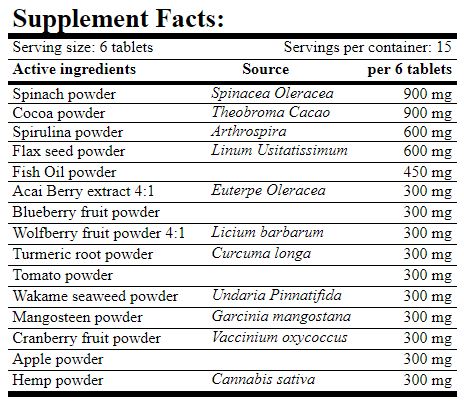 Supplement Facts:

Serving size: 6 tablets Servings per container: 15

| Active ingredients | Source | per 6 tablets |
|---|---|---|
| Spinach powder | Spinacea Oleracea | 900 mg |
| Cocoa powder | Theobroma Cacao | 900 mg |
| Spirulina powder | Arthrospira | 600 mg |
| Flax seed powder | Linum Usitatissimum | 600 mg |
| Fish Oil powder | | 450 mg |
| Acai Berry extract 4:1 | Euterpe Oleracea | 300 mg |
| Blueberry fruit powder | | 300 mg |
| Wolfberry fruit powder 4:1 | Licium barbarum | 300 mg |
| Turmeric root powder | Curcuma longa | 300 mg |
| Tomato powder | | 300 mg |
| Wakame seaweed powder | Undaria Pinnatifida | 300 mg |
| Mangosteen powder | Garcinia mangostana | 300 mg |
| Cranberry fruit powder | Vaccinium oxycoccus | 300 mg |
| Apple powder | | 300 mg |
| Hemp powder | Cannabis sativa | 300 mg |